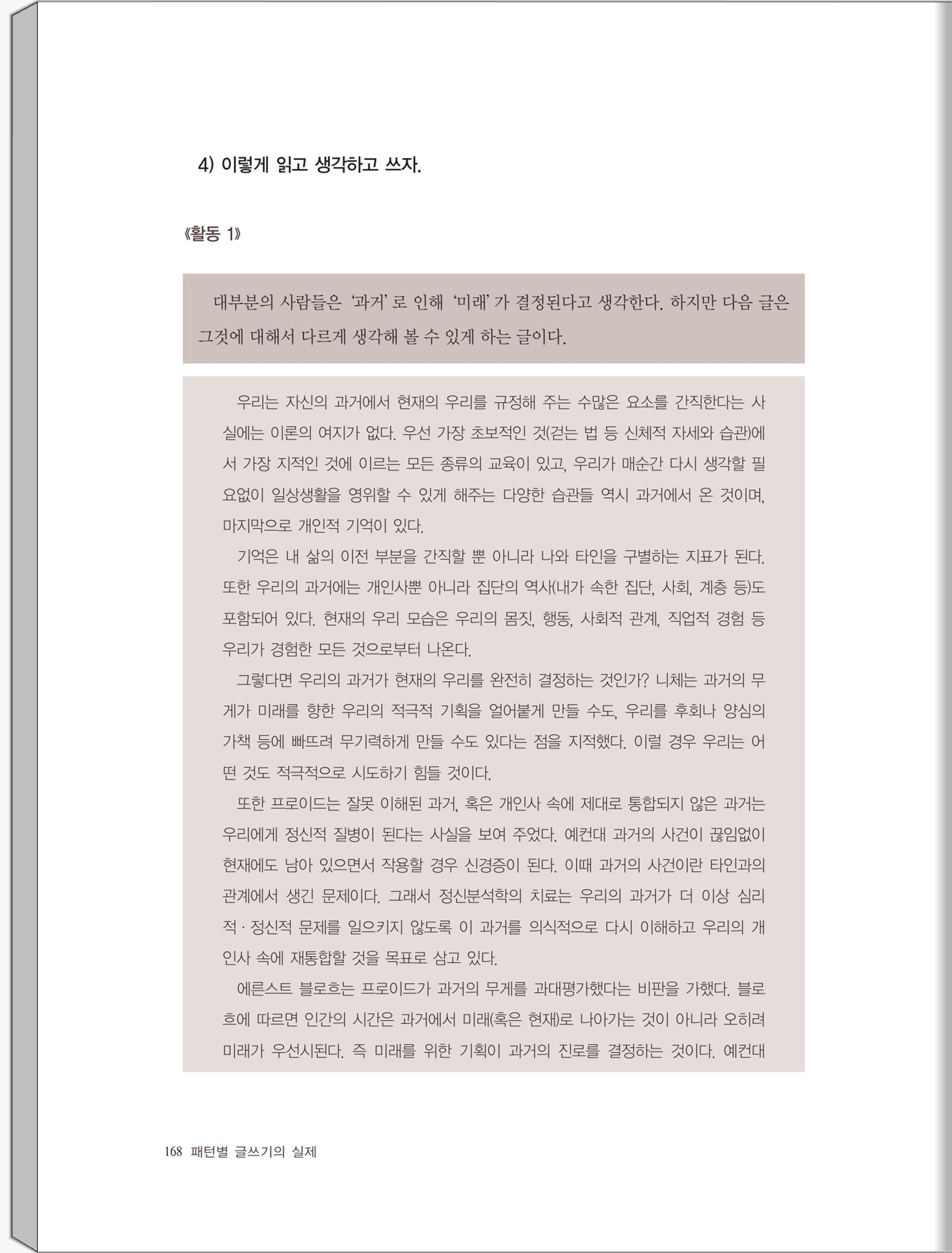 4) 이렇게 읽고 생각하고 쓰자.

《활동 1》

대부분의 사람들은 '과거'로 인해 '미래'가 결정된다고 생각한다. 하지만 다음 글은 그것에 대해서 다르게 생각해 볼 수 있게 하는 글이다.

우리는 자신의 과거에서 현재의 우리를 규정해 주는 수많은 요소를 간직한다는 사실에는 이론의 여지가 없다. 우선 가장 초보적인 것(걷는 법 등 신체적 자세와 습관)에서 가장 지적인 것에 이르는 모든 종류의 교육이 있고, 우리가 매순간 다시 생각할 필요없이 일상생활을 영위할 수 있게 해주는 다양한 습관들 역시 과거에서 온 것이며, 마지막으로 개인적 기억이 있다.

기억은 내 삶의 이전 부분을 간직할 뿐 아니라 나와 타인을 구별하는 지표가 된다. 또한 우리의 과거에는 개인사뿐 아니라 집단의 역사(내가 속한 집단, 사회, 계층 등)도 포함되어 있다. 현재의 우리 모습은 우리의 몸짓, 행동, 사회적 관계, 직업적 경험 등 우리가 경험한 모든 것으로부터 나온다.

그렇다면 우리의 과거가 현재의 우리를 완전히 결정하는 것인가? 니체는 과거의 무게가 미래를 향한 우리의 적극적 기획을 얼어붙게 만들 수도, 우리를 후회나 양심의 가책 등에 빠뜨려 무기력하게 만들 수도 있다는 점을 지적했다. 이럴 경우 우리는 어떤 것도 적극적으로 시도하기 힘들 것이다.

또한 프로이드는 잘못 이해된 과거, 혹은 개인사 속에 제대로 통합되지 않은 과거는 우리에게 정신적 질병이 된다는 사실을 보여 주었다. 예컨대 과거의 사건이 끊임없이 현재에도 남아 있으면서 작용할 경우 신경증이 된다. 이때 과거의 사건이란 타인과의 관계에서 생긴 문제이다. 그래서 정신분석학의 치료는 우리의 과거가 더 이상 심리적·정신적 문제를 일으키지 않도록 이 과거를 의식적으로 다시 이해하고 우리의 개인사 속에 재통합할 것을 목표로 삼고 있다.

에른스트 블로흐는 프로이드가 과거의 무게를 과대평가했다는 비판을 가했다. 블로흐에 따르면 인간의 시간은 과거에서 미래(혹은 현재)로 나아가는 것이 아니라 오히려 미래가 우선시된다. 즉 미래를 위한 기획이 과거의 진로를 결정하는 것이다. 예컨대

168 패턴별 글쓰기의 실제